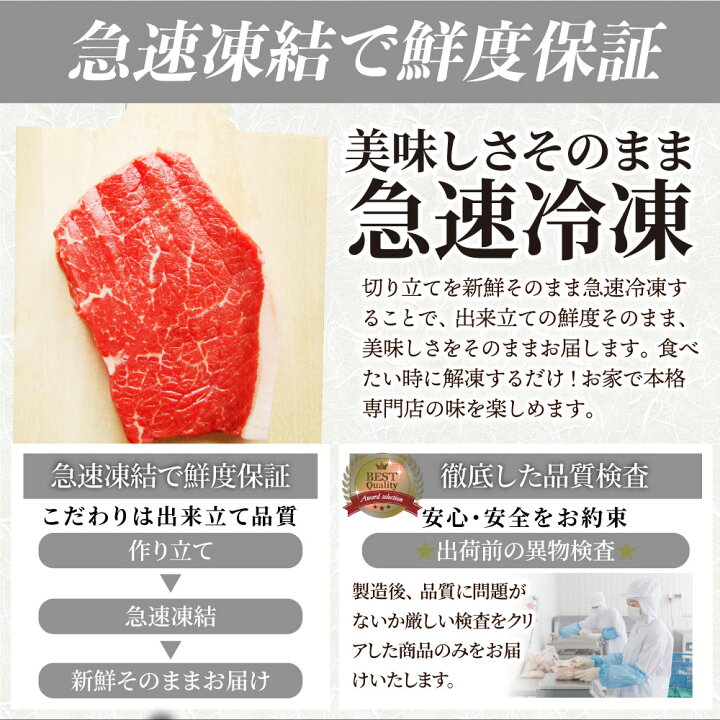 急速凍結で鮮度保証

美味しさそのまま
急速冷凍

切り立てを新鮮そのまま急速冷凍することで、出来立ての鮮度そのまま、美味しさをそのままお届します。食べたい時に解凍するだけ！お家で本格専門店の味を楽しめます。

急速凍結で鮮度保証

こだわりは出来立て品質

作り立て

▼

急速凍結

▼

新鮮そのままお届け

BEST Quality Award selection

徹底した品質検査

安心・安全をお約束

★出荷前の異物検査★

製造後、品質に問題がないか厳しい検査をクリアした商品のみをお届けいたします。